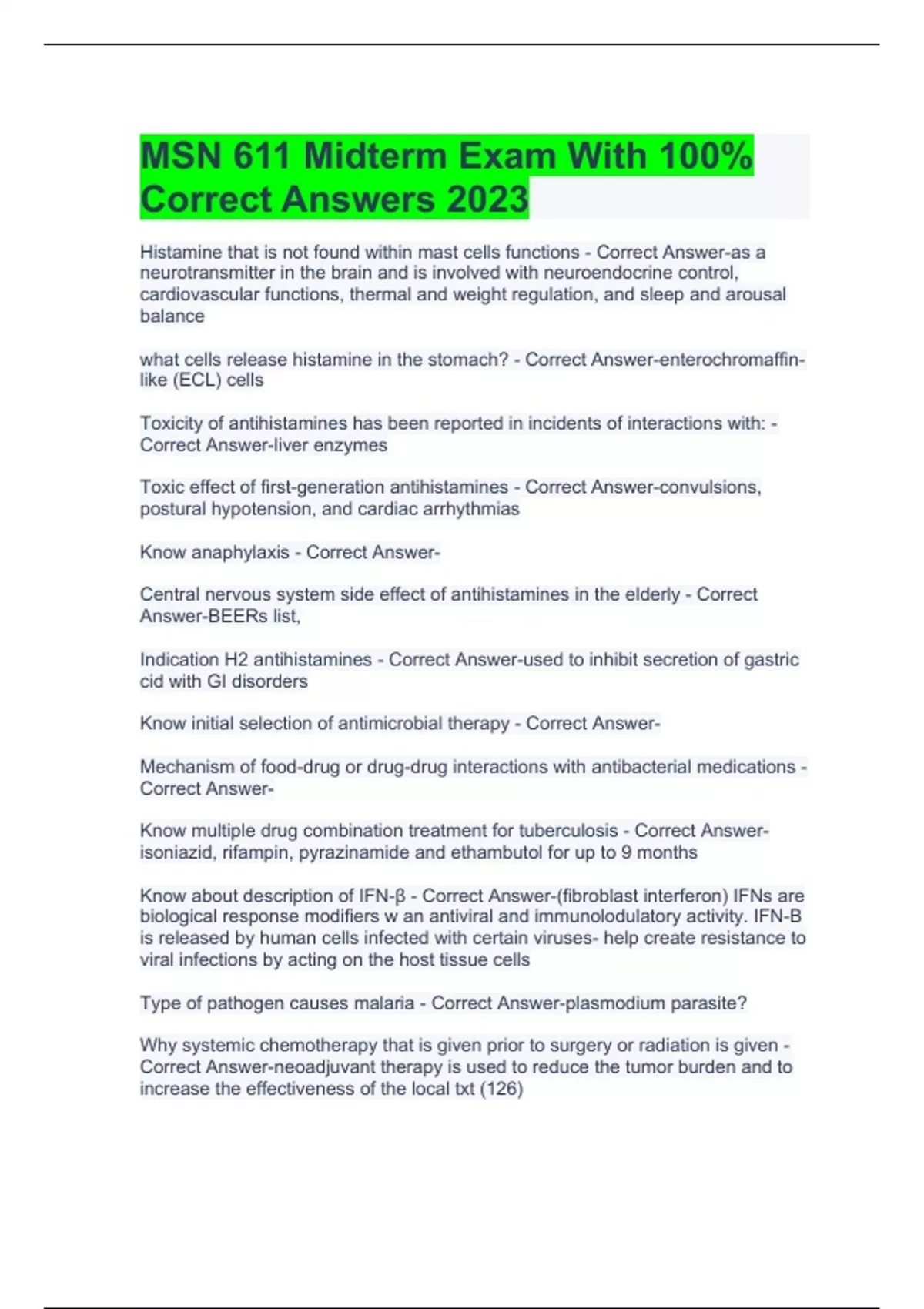 MSN 611 Midterm Exam With 100% Correct Answers 2023

Histamine that is not found within mast cells functions - Correct Answer-as a neurotransmitter in the brain and is involved with neuroendocrine control, cardiovascular functions, thermal and weight regulation, and sleep and arousal balance

what cells release histamine in the stomach? - Correct Answer-enterochromaffin-like (ECL) cells

Toxicity of antihistamines has been reported in incidents of interactions with: - Correct Answer-liver enzymes

Toxic effect of first-generation antihistamines - Correct Answer-convulsions, postural hypotension, and cardiac arrhythmias

Know anaphylaxis - Correct Answer-

Central nervous system side effect of antihistamines in the elderly - Correct Answer-BEERs list,

Indication H2 antihistamines - Correct Answer-used to inhibit secretion of gastric cid with GI disorders

Know initial selection of antimicrobial therapy - Correct Answer-

Mechanism of food-drug or drug-drug interactions with antibacterial medications - Correct Answer-

Know multiple drug combination treatment for tuberculosis - Correct Answer-isoniazid, rifampin, pyrazinamide and ethambutol for up to 9 months

Know about description of IFN-β - Correct Answer-(fibroblast interferon) IFNs are biological response modifiers w an antiviral and immunolodulatory activity. IFN-B is released by human cells infected with certain viruses- help create resistance to viral infections by acting on the host tissue cells

Type of pathogen causes malaria - Correct Answer-plasmodium parasite?

Why systemic chemotherapy that is given prior to surgery or radiation is given - Correct Answer-neoadjuvant therapy is used to reduce the tumor burden and to increase the effectiveness of the local txt (126)